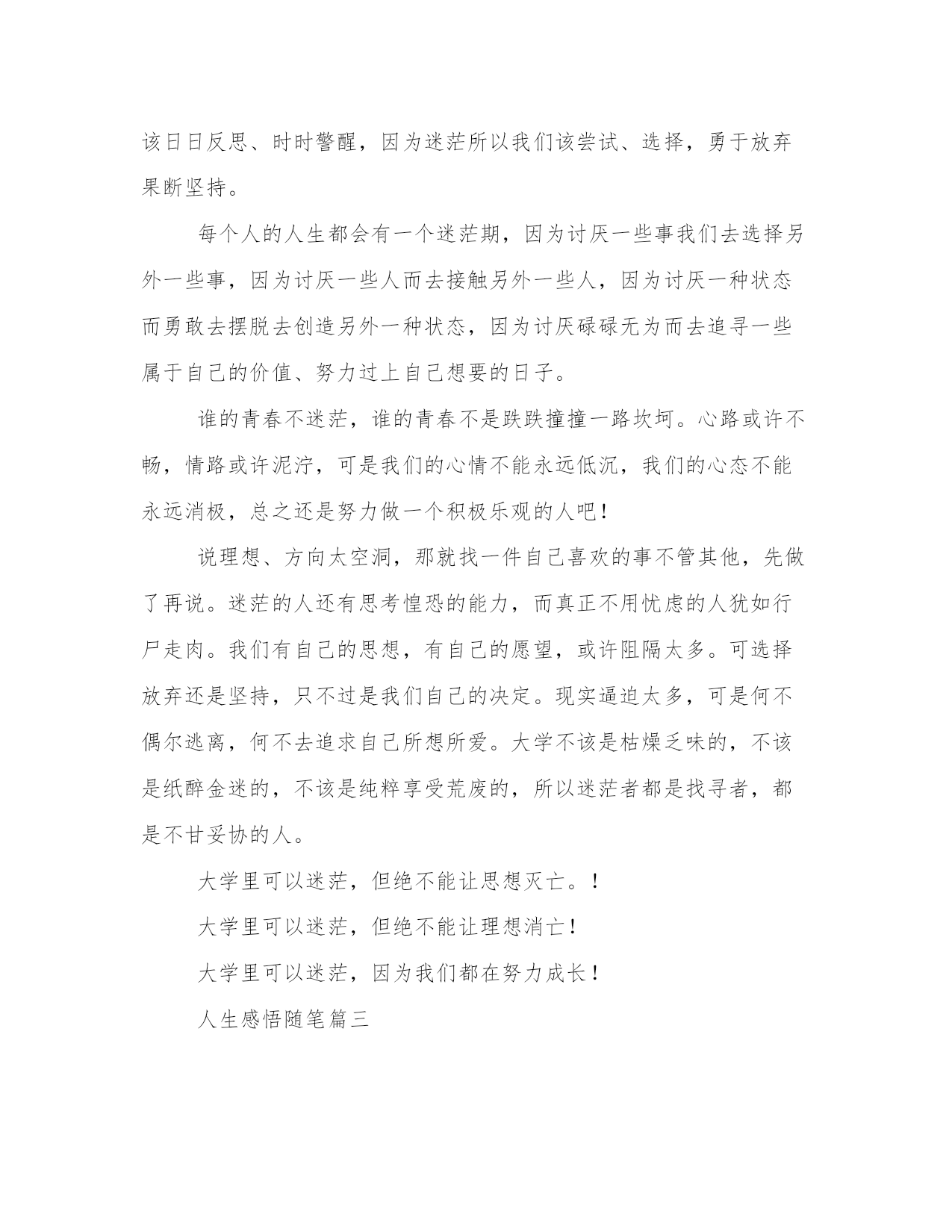 该日日反思、时时警醒，因为迷茫所以我们该尝试、选择，勇于放弃果断坚持。

每个人的人生都会有一个迷茫期，因为讨厌一些事我们去选择另外一些事，因为讨厌一些人而去接触另外一些人，因为讨厌一种状态而勇敢去摆脱去创造另外一种状态，因为讨厌碌碌无为而去追寻一些属于自己的价值、努力过上自己想要的日子。

谁的青春不迷茫，谁的青春不是跌跌撞撞一路坎坷。心路或许不畅，情路或许泥泞，可是我们的心情不能永远低沉，我们的心态不能永远消极，总之还是努力做一个积极乐观的人吧！

说理想、方向太空洞，那就找一件自己喜欢的事不管其他，先做了再说。迷茫的人还有思考惶恐的能力，而真正不用忧虑的人犹如行尸走肉。我们有自己的思想，有自己的愿望，或许阻隔太多。可选择放弃还是坚持，只不过是我们自己的决定。现实逼迫太多，可是何不偶尔逃离，何不去追求自己所想所爱。大学不该是枯燥乏味的，不该是纸醉金迷的，不该是纯粹享受荒废的，所以迷茫者都是找寻者，都是不甘妥协的人。

大学里可以迷茫，但绝不能让思想灭亡。！

大学里可以迷茫，但绝不能让理想消亡！

大学里可以迷茫，因为我们都在努力成长！

人生感悟随笔篇三